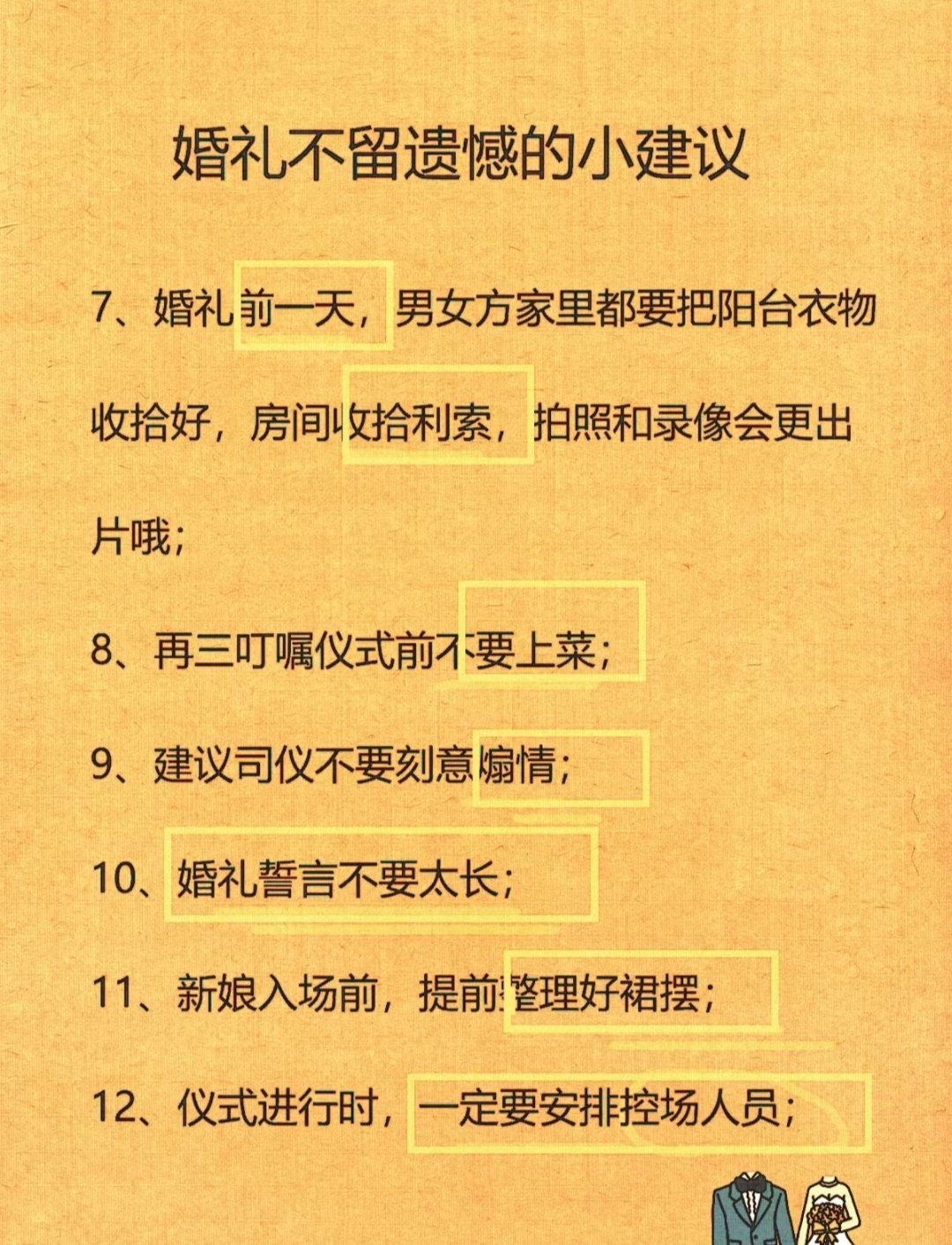 婚礼不留遗憾的小建议

7、婚礼前一天，男女方家里都要把阳台衣物收拾好，房间收拾利索，拍照和录像会更出片哦；

8、再三叮嘱仪式前不要上菜；

9、建议司仪不要刻意煽情；

10、婚礼誓言不要太长；

11、新娘入场前，提前整理好裙摆；

12、仪式进行时，一定要安排控场人员；